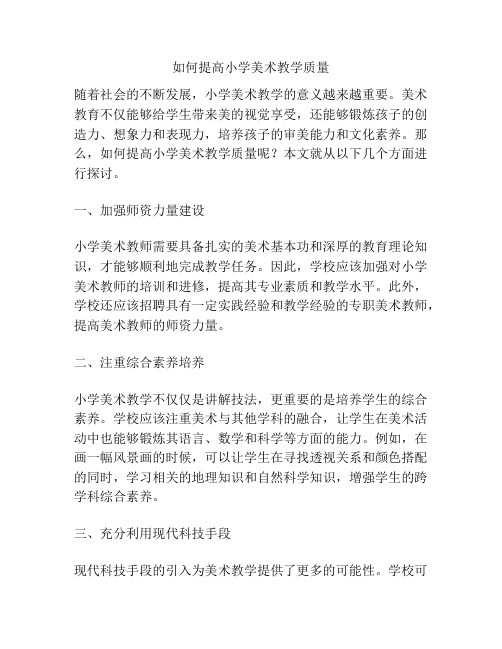 如何提高小学美术教学质量

随着社会的不断发展，小学美术教学的意义越来越重要。美术教育不仅能够给学生带来美的视觉享受，还能够锻炼孩子的创造力、想象力和表现力，培养孩子的审美能力和文化素养。那么，如何提高小学美术教学质量呢？本文就从以下几个方面进行探讨。

一、加强师资力量建设

小学美术教师需要具备扎实的美术基本功和深厚的教育理论知识，才能够顺利地完成教学任务。因此，学校应该加强对小学美术教师的培训和进修，提高其专业素质和教学水平。此外，学校还应该招聘具有一定实践经验和教学经验的专职美术教师，提高美术教师的师资力量。

二、注重综合素养培养

小学美术教学不仅仅是讲解技法，更重要的是培养学生的综合素养。学校应该注重美术与其他学科的融合，让学生在美术活动中也能够锻炼其语言、数学和科学等方面的能力。例如，在画一幅风景画的时候，可以让学生在寻找透视关系和颜色搭配的同时，学习相关的地理知识和自然科学知识，增强学生的跨学科综合素养。

三、充分利用现代科技手段

现代科技手段的引入为美术教学提供了更多的可能性。学校可